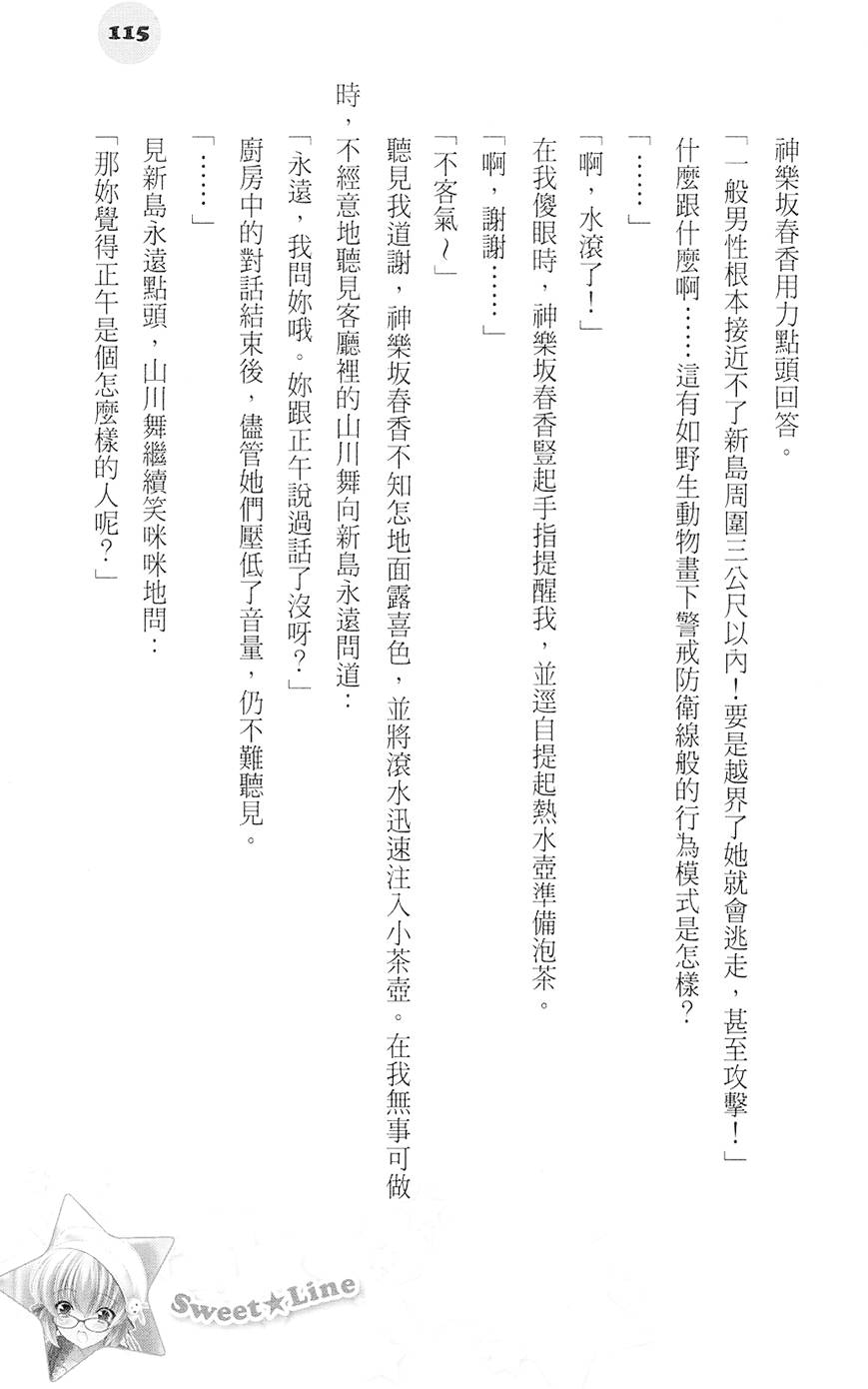 115

神樂坂春香用力點頭回答。

「一般男性根本接近不了新島周圍三公尺以內！要是越界了她就會逃走，甚至攻擊！」

什麼跟什麼啊……這有如野生動物畫下警戒防衛線般的行為模式是怎樣？

「……」

「啊，水滾了！」

在我傻眼時，神樂坂春香豎起手指提醒我，並逕自提起熱水壺準備泡茶。

「啊，謝謝……」

「不客氣～」

聽見我道謝，神樂坂春香不知怎地面露喜色，並將滾水迅速注入小茶壺。在我無事可做時，不經意地聽見客廳裡的山川舞向新島永遠問道：

「永遠，我問妳哦。妳跟正午說過話了沒呀？」

廚房中的對話結束後，儘管她們壓低了音量，仍不難聽見。

「……」

見新島永遠點頭，山川舞繼續笑咪咪地問：

「那妳覺得正午是個怎麼樣的人呢？」

Sweet★Line